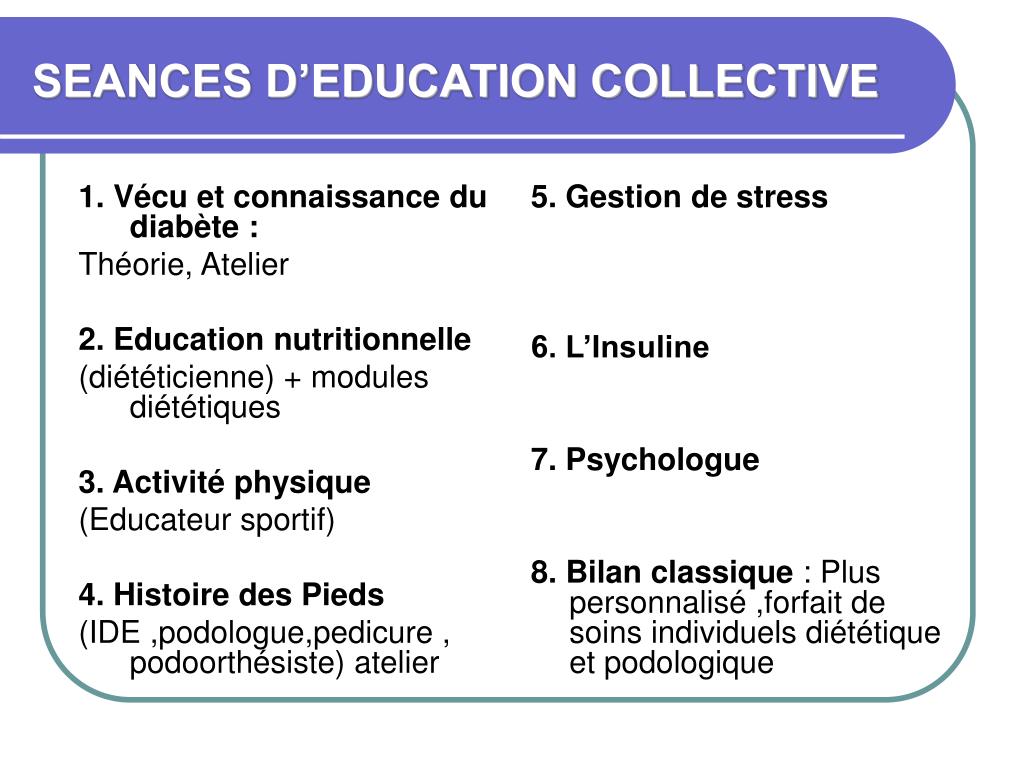 SEANCES D’EDUCATION COLLECTIVE

1. Vécu et connaissance du diabète :
Théorie, Atelier

2. Education nutritionnelle
(diététicienne) + modules diététiques

3. Activité physique
(Educateur sportif)

4. Histoire des Pieds
(IDE ,podologue,pedicure , podoorthésiste) atelier

5. Gestion de stress

6. L’Insuline

7. Psychologue

8. Bilan classique : Plus personnalisé ,forfait de soins individuels diététique et podologique